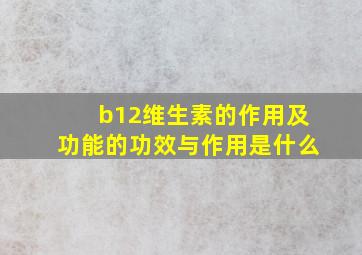 b12维生素的作用及功能的功效与作用是什么